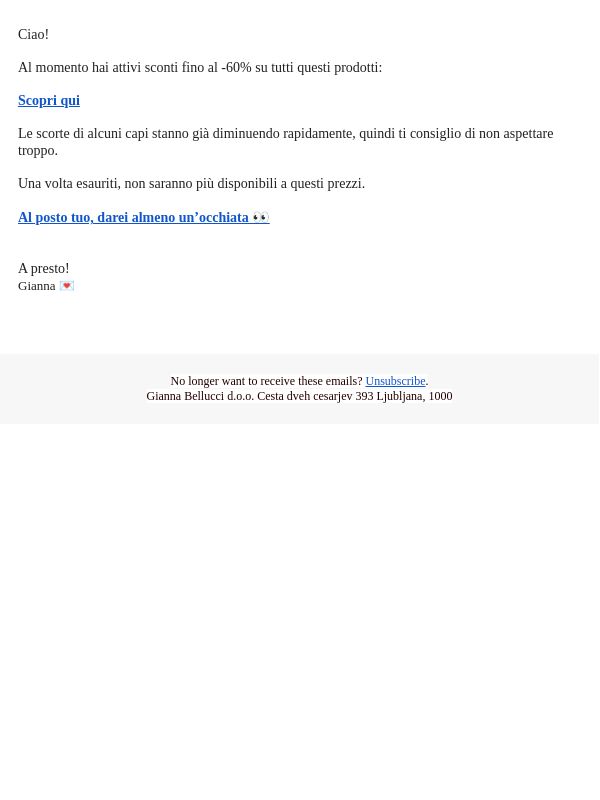 Ciao!

Al momento hai attivi sconti fino al -60% su tutti questi prodotti:

Scopri qui

Le scorte di alcuni capi stanno già diminuendo rapidamente, quindi ti consiglio di non aspettare troppo.

Una volta esauriti, non saranno più disponibili a questi prezzi.

Al posto tuo, darei almeno un’occhiata 👀

A presto!
Gianna 💌

No longer want to receive these emails? Unsubscribe.
Gianna Bellucci d.o.o. Cesta dveh cesarjev 393 Ljubljana, 1000